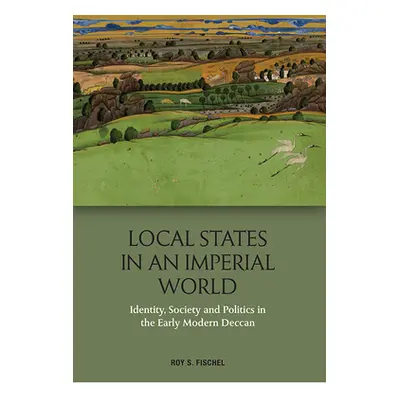 LOCAL STATES IN AN IMPERIAL WORLD

Identity, Society and Politics in the Early Modern Deccan

ROY S. FISCHEL